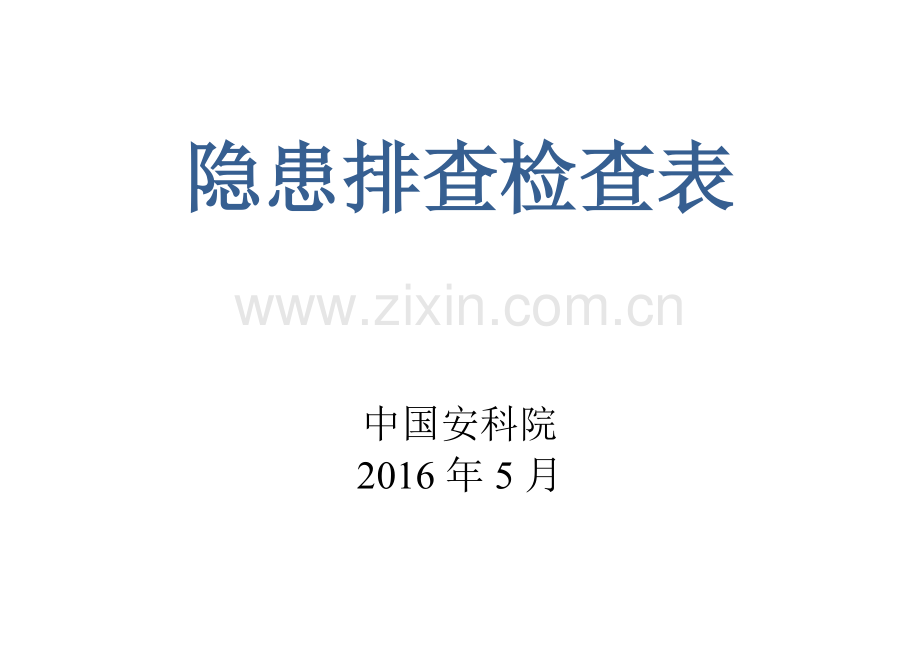 隐患排查检查表

www.zixin.com.cn

中国安科院
2016 年 5 月